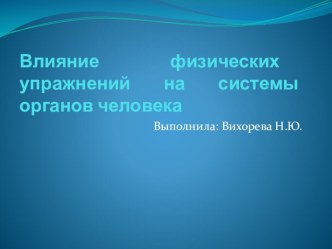 Влияние физических упражнений на системы органов человека

Выполнила: Вихорева Н.Ю.